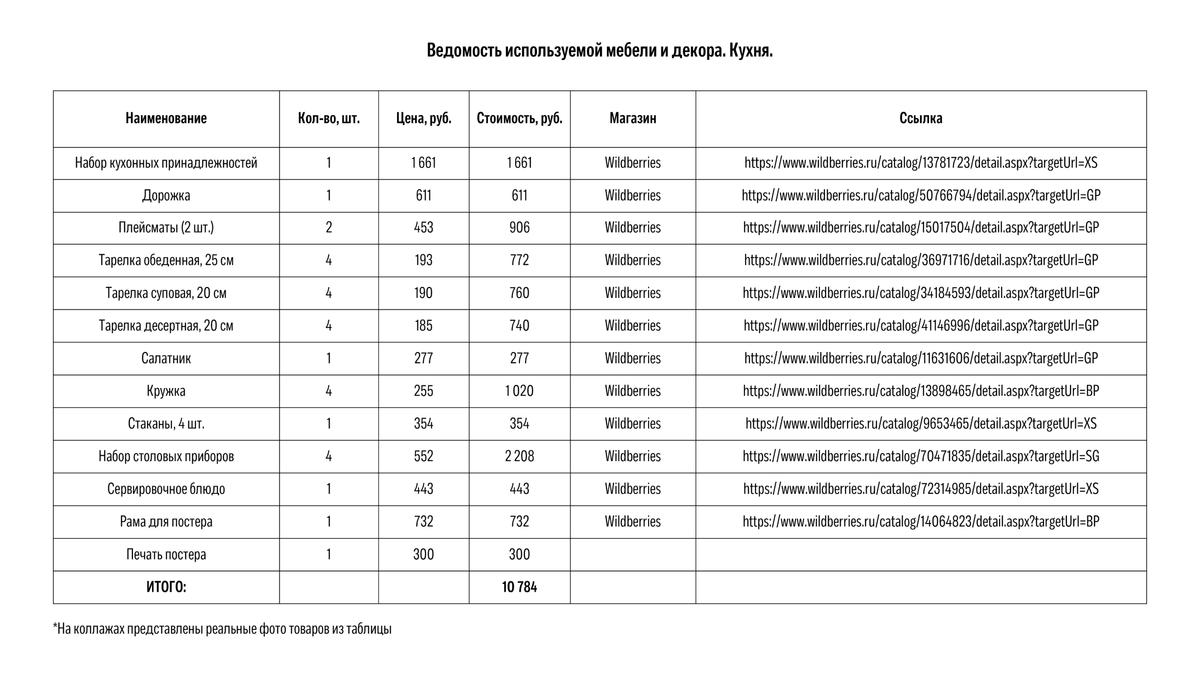 Ведомость используемой мебели и декора. Кухня.

| Наименование | Кол-во, шт. | Цена, руб. | Стоимость, руб. | Магазин | Ссылка |
|---|---|---|---|---|---|
| Набор кухонных принадлежностей | 1 | 1 661 | 1 661 | Wildberries | https://www.wildberries.ru/catalog/13781723/detail.aspx?targetUrl=XS |
| Дорожка | 1 | 611 | 611 | Wildberries | https://www.wildberries.ru/catalog/50766794/detail.aspx?targetUrl=GP |
| Плейсматы (2 шт.) | 2 | 453 | 906 | Wildberries | https://www.wildberries.ru/catalog/15017504/detail.aspx?targetUrl=GP |
| Тарелка обеденная, 25 см | 4 | 193 | 772 | Wildberries | https://www.wildberries.ru/catalog/36971716/detail.aspx?targetUrl=GP |
| Тарелка суповая, 20 см | 4 | 190 | 760 | Wildberries | https://www.wildberries.ru/catalog/34184593/detail.aspx?targetUrl=GP |
| Тарелка десертная, 20 см | 4 | 185 | 740 | Wildberries | https://www.wildberries.ru/catalog/41146996/detail.aspx?targetUrl=GP |
| Салатник | 1 | 277 | 277 | Wildberries | https://www.wildberries.ru/catalog/11631606/detail.aspx?targetUrl=GP |
| Кружка | 4 | 255 | 1 020 | Wildberries | https://www.wildberries.ru/catalog/13898465/detail.aspx?targetUrl=BP |
| Стаканы, 4 шт. | 1 | 354 | 354 | Wildberries | https://www.wildberries.ru/catalog/9653465/detail.aspx?targetUrl=XS |
| Набор столовых приборов | 4 | 552 | 2 208 | Wildberries | https://www.wildberries.ru/catalog/70471835/detail.aspx?targetUrl=SG |
| Сервировочное блюдо | 1 | 443 | 443 | Wildberries | https://www.wildberries.ru/catalog/72314985/detail.aspx?targetUrl=XS |
| Рама для постера | 1 | 732 | 732 | Wildberries | https://www.wildberries.ru/catalog/14064823/detail.aspx?targetUrl=BP |
| Печать постера | 1 | 300 | 300 | | |
| ИТОГО: | | | 10 784 | | |

*На коллажах представлены реальные фото товаров из таблицы